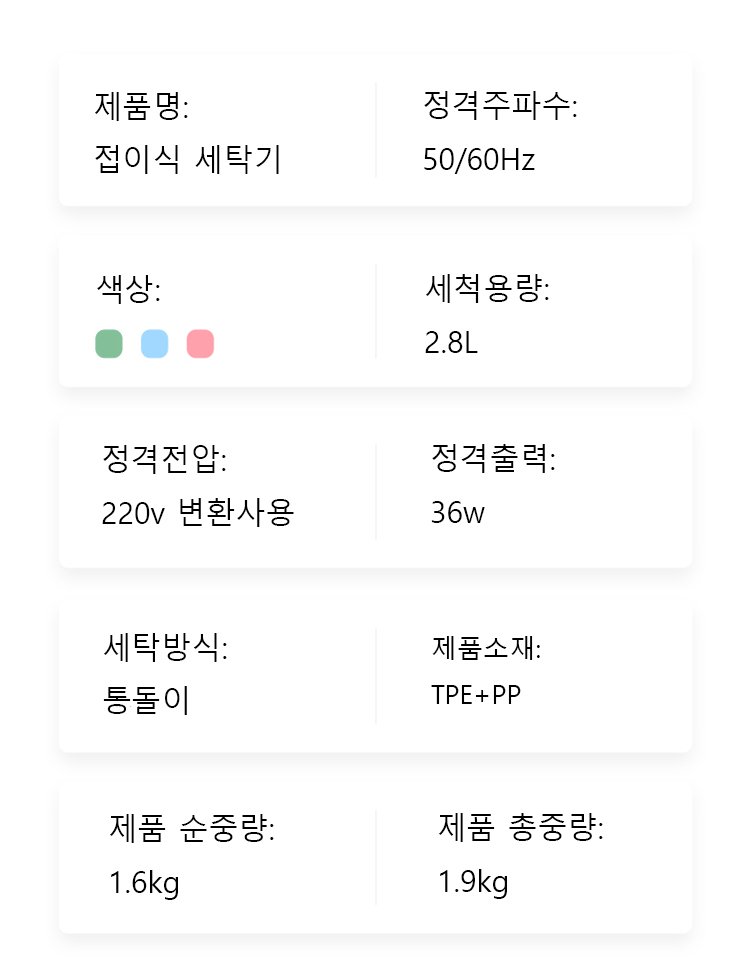 제품명:
접이식 세탁기

정격주파수:
50/60Hz

색상:

세척용량:
2.8L

정격전압:
220v 변환사용

정격출력:
36w

세탁방식:
통돌이

제품소재:
TPE+PP

제품 순중량:
1.6kg

제품 총중량:
1.9kg